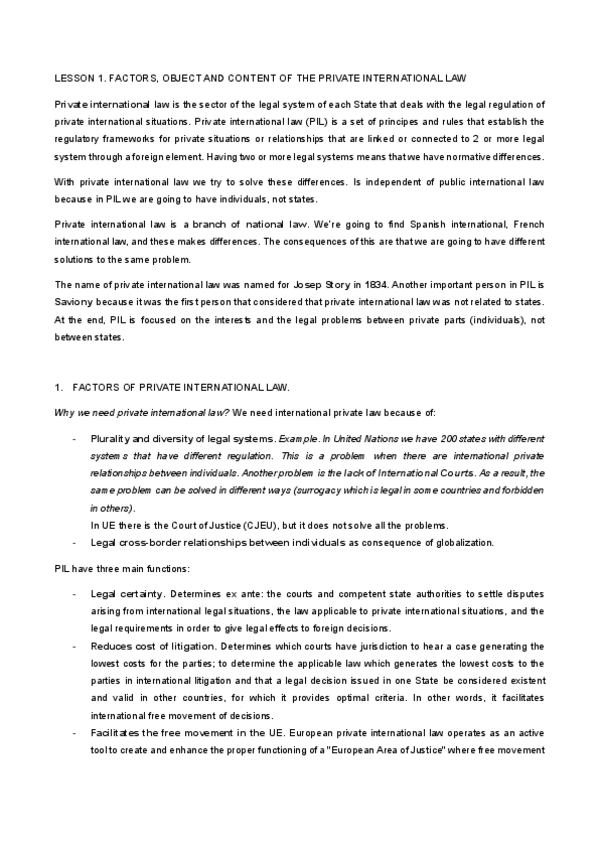 LESSON 1. FACTORS, OBJECT AND CONTENT OF THE PRIVATE INTERNATIONAL LAW

Private international law is the sector of the legal system of each State that deals with the legal regulation of private international situations. Private international law (PIL) is a set of principes and rules that establish the regulatory frameworks for private situations or relationships that are linked or connected to 2 or more legal system through a foreign element. Having two or more legal systems means that we have normative differences.

With private international law we try to solve these differences. Is independent of public international law because in PIL we are going to have individuals, not states.

Private international law is a branch of national law. We're going to find Spanish international, French international law, and these makes differences. The consequences of this are that we are going to have different solutions to the same problem.

The name of private international law was named for Josep Story in 1834. Another important person in PIL is Saviony because it was the first person that considered that private international law was not related to states. At the end, PIL is focused on the interests and the legal problems between private parts (individuals), not between states.

1. FACTORS OF PRIVATE INTERNATIONAL LAW.

Why we need private international law? We need international private law because of:

- Plurality and diversity of legal systems. Example. In United Nations we have 200 states with different systems that have different regulation. This is a problem when there are international private relationships between individuals. Another problem is the lack of International Courts. As a result, the same problem can be solved in different ways (surrogacy which is legal in some countries and forbidden in others).
In UE there is the Court of Justice (CJEU), but it does not solve all the problems.
- Legal cross-border relationships between individuals as consequence of globalization.

PIL have three main functions:

- Legal certainty. Determines ex ante: the courts and competent state authorities to settle disputes arising from international legal situations, the law applicable to private international situations, and the legal requirements in order to give legal effects to foreign decisions.
- Reduces cost of litigation. Determines which courts have jurisdiction to hear a case generating the lowest costs for the parties; to determine the applicable law which generates the lowest costs to the parties in international litigation and that a legal decision issued in one State be considered existent and valid in other countries, for which it provides optimal criteria. In other words, it facilitates international free movement of decisions.
- Facilitates the free movement in the UE. European private international law operates as an active tool to create and enhance the proper functioning of a "European Area of Justice" where free movement